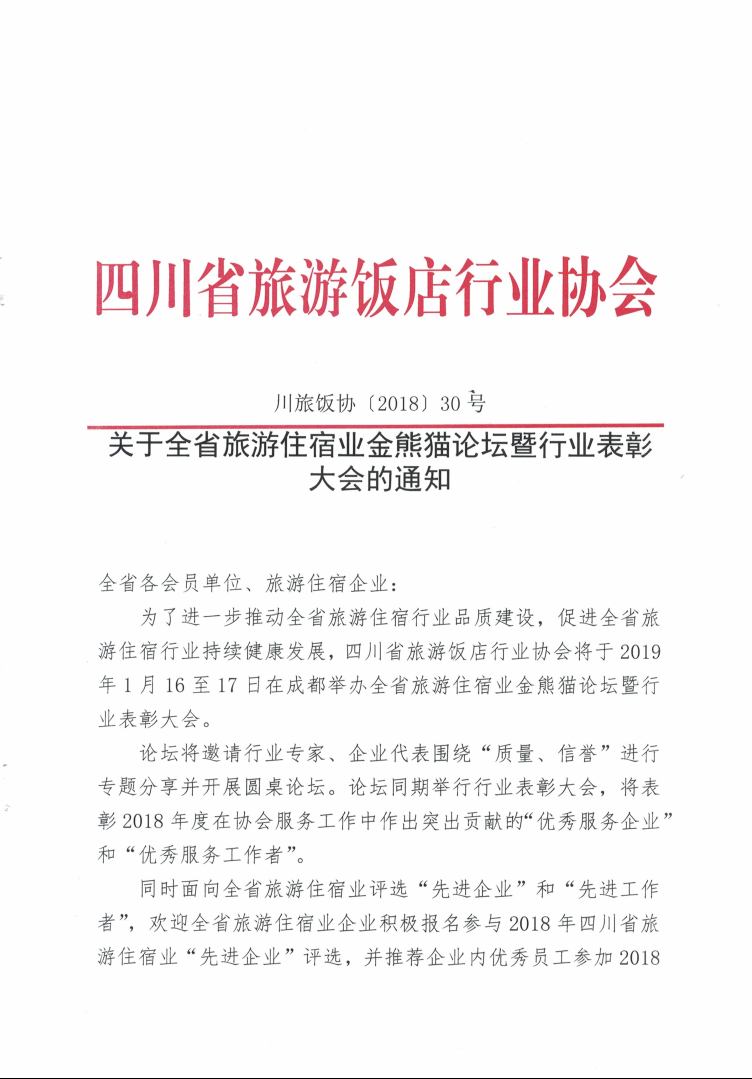 四川省旅游饭店行业协会

川旅饭协〔2018〕30号

关于全省旅游住宿业金熊猫论坛暨行业表彰大会的通知

全省各会员单位、旅游住宿企业：

为了进一步推动全省旅游住宿行业品质建设，促进全省旅游住宿行业持续健康发展，四川省旅游饭店行业协会将于2019年1月16至17日在成都举办全省旅游住宿业金熊猫论坛暨行业表彰大会。

论坛将邀请行业专家、企业代表围绕“质量、信誉”进行专题分享并开展圆桌论坛。论坛同期举行行业表彰大会，将表彰2018年度在协会服务工作中作出突出贡献的“优秀服务企业”和“优秀服务工作者”。

同时面向全省旅游住宿业评选“先进企业”和“先进工作者”，欢迎全省旅游住宿业企业积极报名参与2018年四川省旅游住宿业“先进企业”评选，并推荐企业内优秀员工参加2018